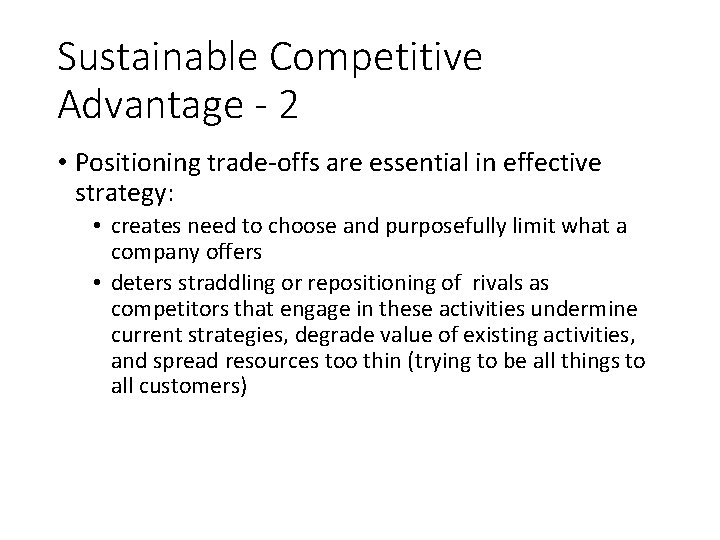 Sustainable Competitive Advantage - 2

• Positioning trade-offs are essential in effective strategy:
  • creates need to choose and purposefully limit what a company offers
  • deters straddling or repositioning of rivals as competitors that engage in these activities undermine current strategies, degrade value of existing activities, and spread resources too thin (trying to be all things to all customers)